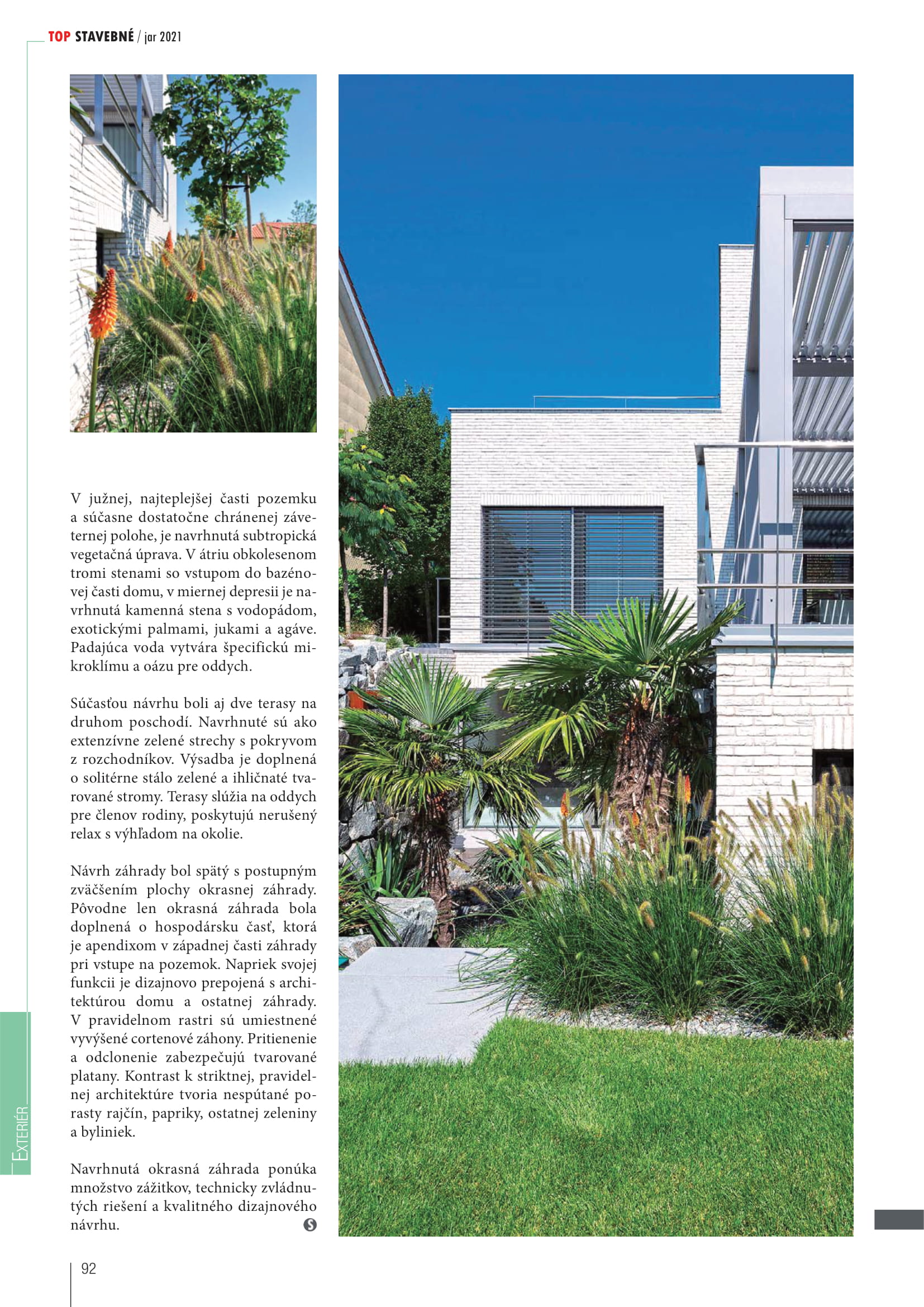 TOP STAVEBNÉ / jar 2021

V južnej, najteplejšej časti pozemku a súčasne dostatočne chránenej záveternej polohe, je navrhnutá subtropická vegetačná úprava. V átriu obkolesenom tromi stenami so vstupom do bazénovej časti domu, v miernej depresii je navrhnutá kamenná stena s vodopádom, exotickými palmami, jukami a agáve. Padajúca voda vytvára špecifickú mikroklímu a oázu pre oddych.

Súčasťou návrhu boli aj dve terasy na druhom poschodí. Navrhnuté sú ako extenzívne zelené strechy s pokryvom z rozchodníkov. Výsadba je doplnená o solitérne stálo zelené a ihličnaté tvarované stromy. Terasy slúžia na oddych pre členov rodiny, poskytujú nerušený relax s výhľadom na okolie.

Návrh záhrady bol spätý s postupným zväčšením plochy okrasnej záhrady. Pôvodne len okrasná záhrada bola doplnená o hospodársku časť, ktorá je apendixom v západnej časti záhrady pri vstupe na pozemok. Napriek svojej funkcii je dizajnovo prepojená s architektúrou domu a ostatnej záhrady. V pravidelnom rastri sú umiestnené vyvýšené cortenové záhony. Pritienenie a odclonenie zabezpečujú tvarované platany. Kontrast k striktnej, pravidelnej architektúre tvoria nespútané porasty rajčín, papriky, ostatnej zeleniny a byliniek.

Navrhnutá okrasná záhrada ponúka množstvo zážitkov, technicky zvládnutých riešení a kvalitného dizajnového návrhu.

EXTERIÉR

92